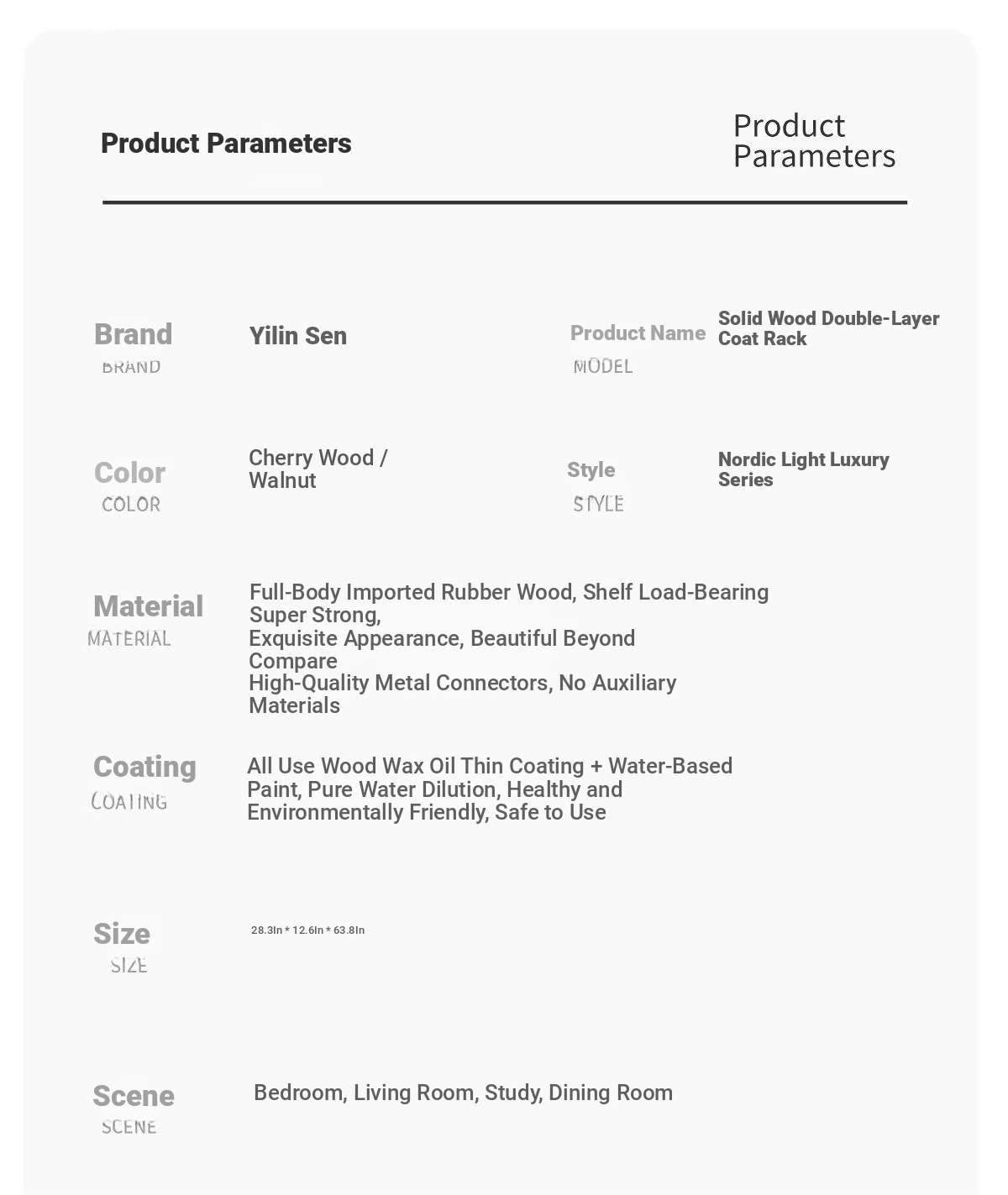 Product Parameters

Product Parameters

Brand
BRAND
Yilin Sen

Product Name
MODEL
Solid Wood Double-Layer Coat Rack

Color
COLOR
Cherry Wood / Walnut

Style
STYLE
Nordic Light Luxury Series

Material
MATERIAL
Full-Body Imported Rubber Wood, Shelf Load-Bearing Super Strong,
Exquisite Appearance, Beautiful Beyond Compare
High-Quality Metal Connectors, No Auxiliary Materials

Coating
COATING
All Use Wood Wax Oil Thin Coating + Water-Based Paint, Pure Water Dilution, Healthy and Environmentally Friendly, Safe to Use

Size
SIZE
28.3In * 12.6In * 63.8In

Scene
SCENE
Bedroom, Living Room, Study, Dining Room